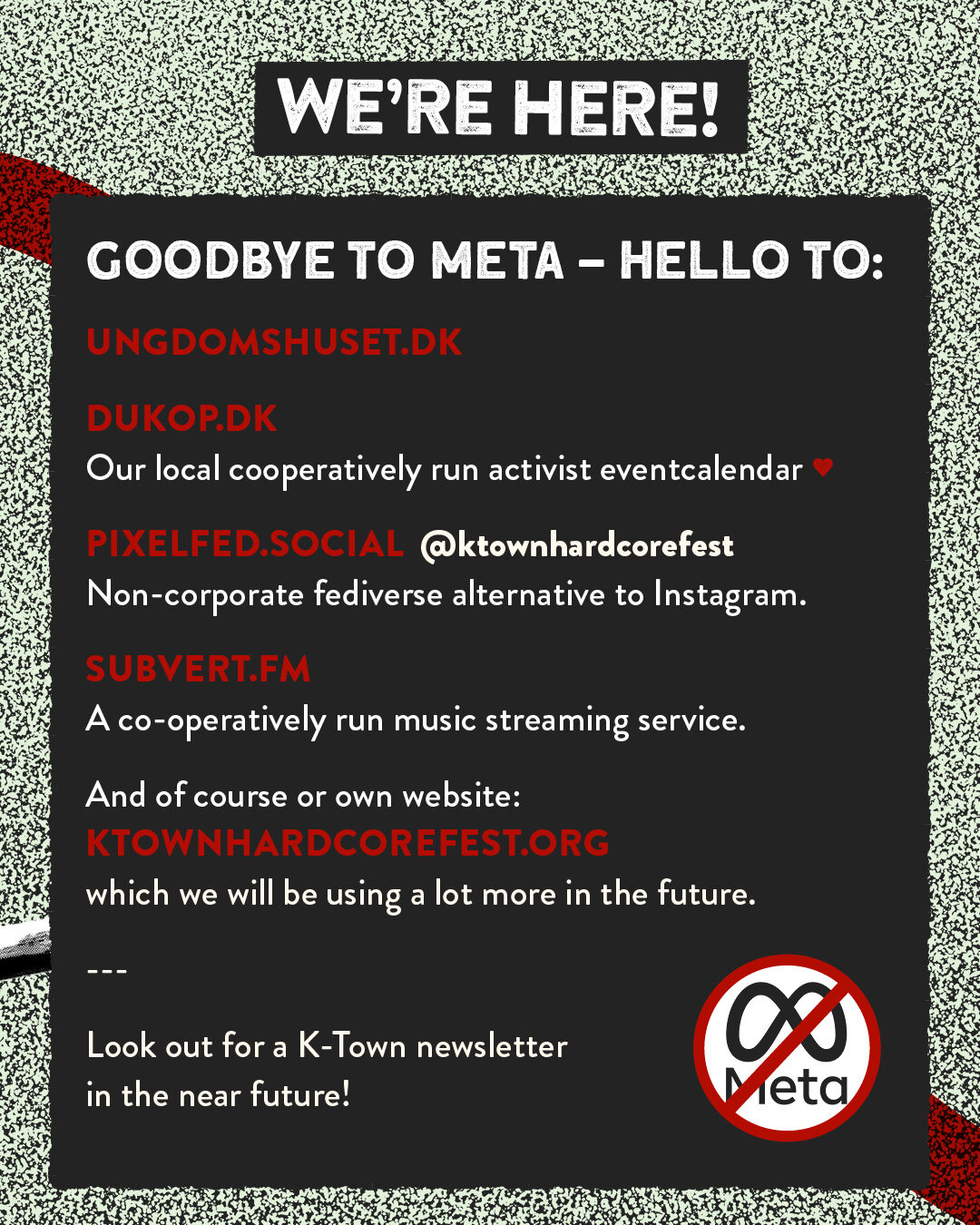 WE'RE HERE!

GOODBYE TO META – HELLO TO:

UNGDOMSHUSET.DK

DUKOP.DK
Our local cooperatively run activist eventcalendar ♥

PIXELFED.SOCIAL @ktownhardcorefest
Non-corporate fediverse alternative to Instagram.

SUBVERT.FM
A co-operatively run music streaming service.

And of course or own website:
KTOWNHARDCOREFEST.ORG
which we will be using a lot more in the future.

---

Look out for a K-Town newsletter in the near future!

Meta